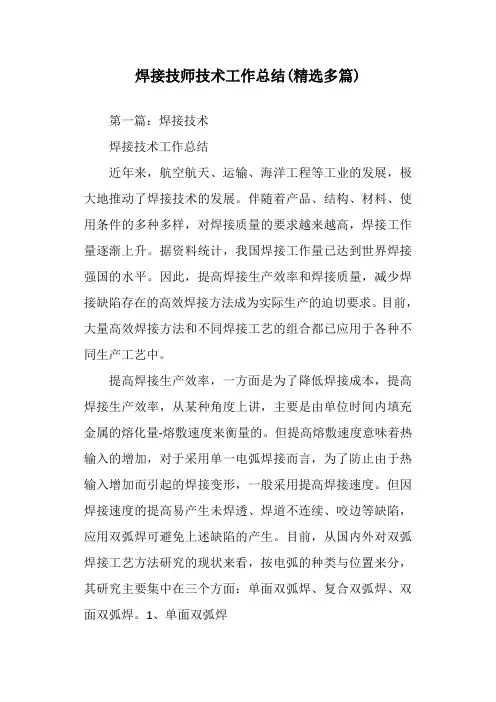 焊接技师技术工作总结(精选多篇)

第一篇：焊接技术

焊接技术工作总结

近年来，航空航天、运输、海洋工程等工业的发展，极大地推动了焊接技术的发展。伴随着产品、结构、材料、使用条件的多种多样，对焊接质量的要求越来越高，焊接工作量逐渐上升。据资料统计，我国焊接工作量已达到世界焊接强国的水平。因此，提高焊接生产效率和焊接质量，减少焊接缺陷存在的高效焊接方法成为实际生产的迫切要求。目前，大量高效焊接方法和不同焊接工艺的组合都已应用于各种不同生产工艺中。

提高焊接生产效率，一方面是为了降低焊接成本，提高焊接生产效率，从某种角度上讲，主要是由单位时间内填充金属的熔化量-熔敷速度来衡量的。但提高熔敷速度意味着热输入的增加，对于采用单一电弧焊接而言，为了防止由于热输入增加而引起的焊接变形，一般采用提高焊接速度。但因焊接速度的提高易产生未焊透、焊道不连续、咬边等缺陷，应用双弧焊可避免上述缺陷的产生。目前，从国内外对双弧焊接工艺方法研究的现状来看，按电弧的种类与位置来分，其研究主要集中在三个方面：单面双弧焊、复合双弧焊、双面双弧焊。1、单面双弧焊